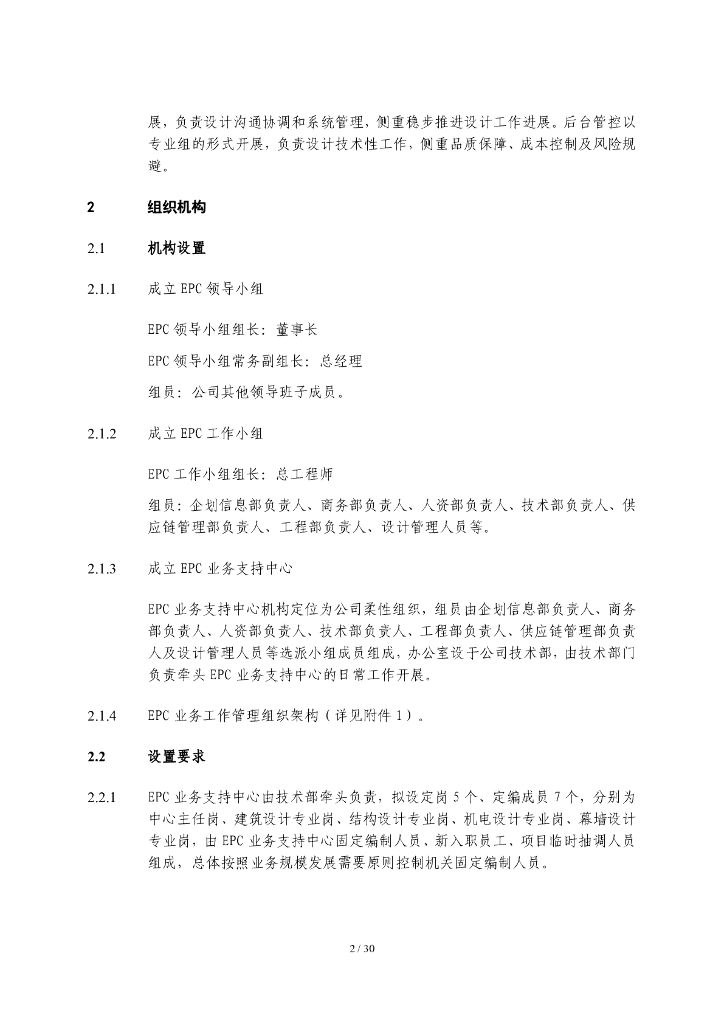 展，负责设计沟通协调和系统管理，侧重稳步推进设计工作进展。后台管控以专业组的形式开展，负责设计技术性工作，侧重品质保障、成本控制及风险规避。

2　组织机构

2.1　机构设置

2.1.1　成立 EPC 领导小组

EPC 领导小组组长：董事长

EPC 领导小组常务副组长：总经理

组员：公司其他领导班子成员。

2.1.2　成立 EPC 工作小组

EPC 工作小组组长：总工程师

组员：企划信息部负责人、商务部负责人、人资部负责人、技术部负责人、供应链管理部负责人、工程部负责人、设计管理人员等。

2.1.3　成立 EPC 业务支持中心

EPC 业务支持中心机构定位为公司柔性组织，组员由企划信息部负责人、商务部负责人、人资部负责人、技术部负责人、工程部负责人、供应链管理部负责人及设计管理人员等选派小组成员组成，办公室设于公司技术部，由技术部门负责牵头 EPC 业务支持中心的日常工作开展。

2.1.4　EPC 业务工作管理组织架构（详见附件 1）。

2.2　设置要求

2.2.1　EPC 业务支持中心由技术部牵头负责，拟设定岗 5 个、定编成员 7 个，分别为中心主任岗、建筑设计专业岗、结构设计专业岗、机电设计专业岗、幕墙设计专业岗，由 EPC 业务支持中心固定编制人员、新入职员工、项目临时抽调人员组成，总体按照业务规模发展需要原则控制机关固定编制人员。

2 / 30